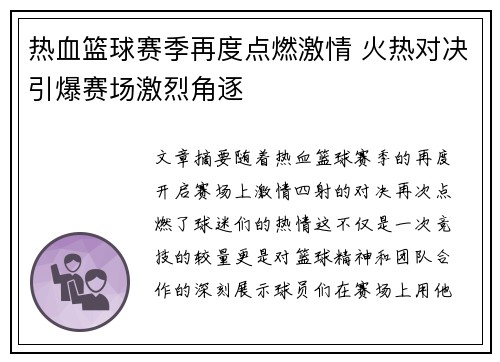 热血篮球赛季再度点燃激情 火热对决引爆赛场激烈角逐

文章摘要随着热血篮球赛季的再度开启赛场上激情四射的对决再次点燃了球迷们的热情这不仅是一次竞技的较量更是对篮球精神和团队合作的深刻展示球员们在赛场上用他